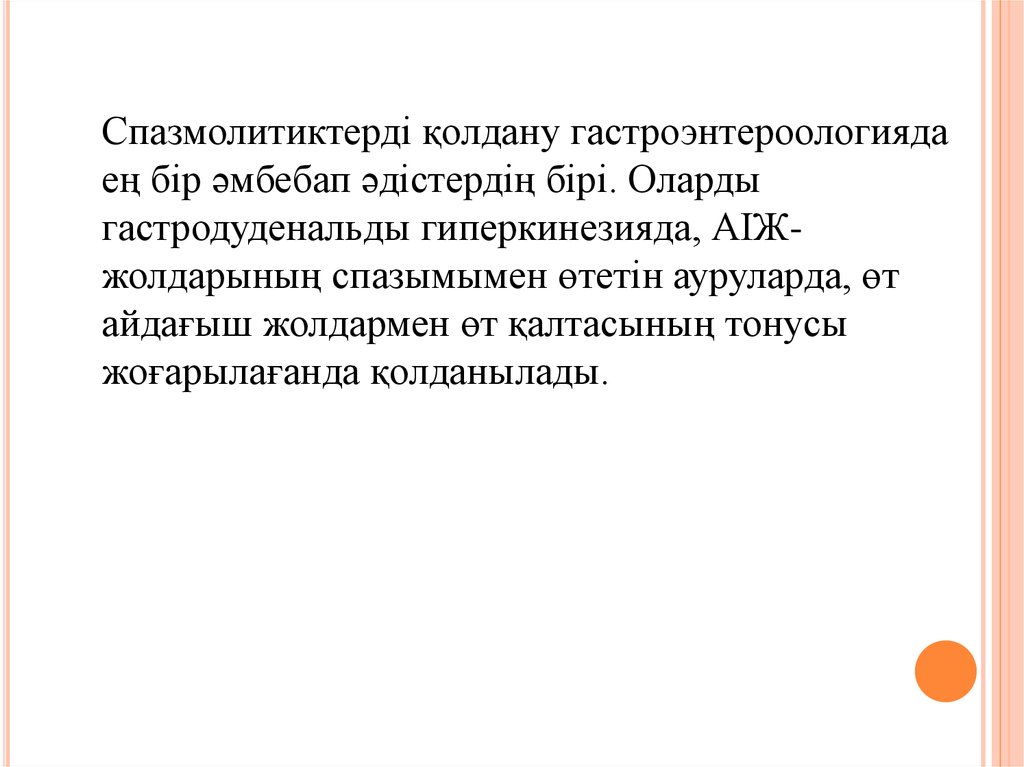 Спазмолитиктерді қолдану гастроэнтероологияда ең бір әмбебап әдістердің бірі. Оларды гастродуденальды гиперкинезияда, АІЖ-жолдарының спазымымен өтетін ауруларда, өт айдағыш жолдармен өт қалтасының тонусы жоғарылағанда қолданылады.